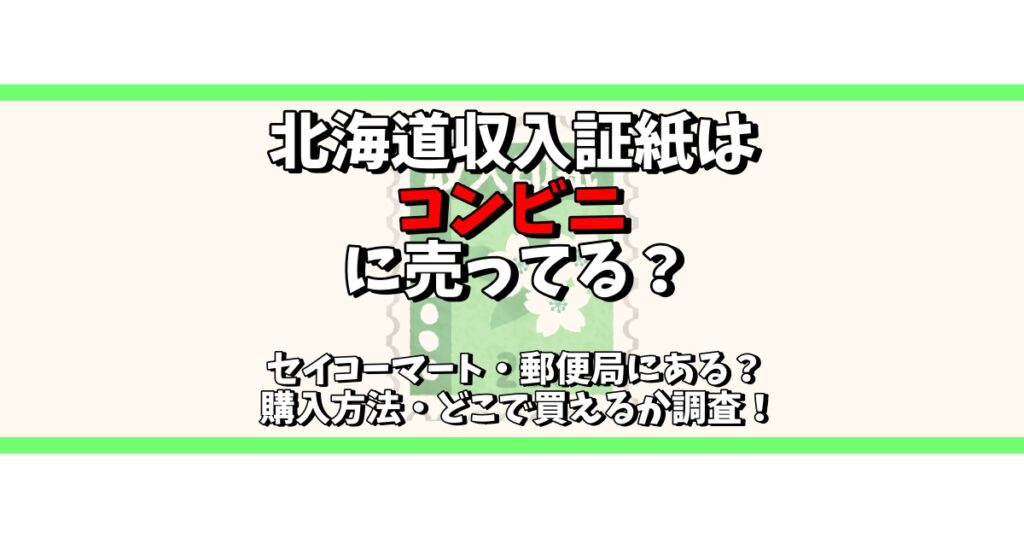 北海道収入証紙は
コンビニ
に売ってる？

セイコーマート・郵便局にある？
購入方法・どこで買えるか調査！